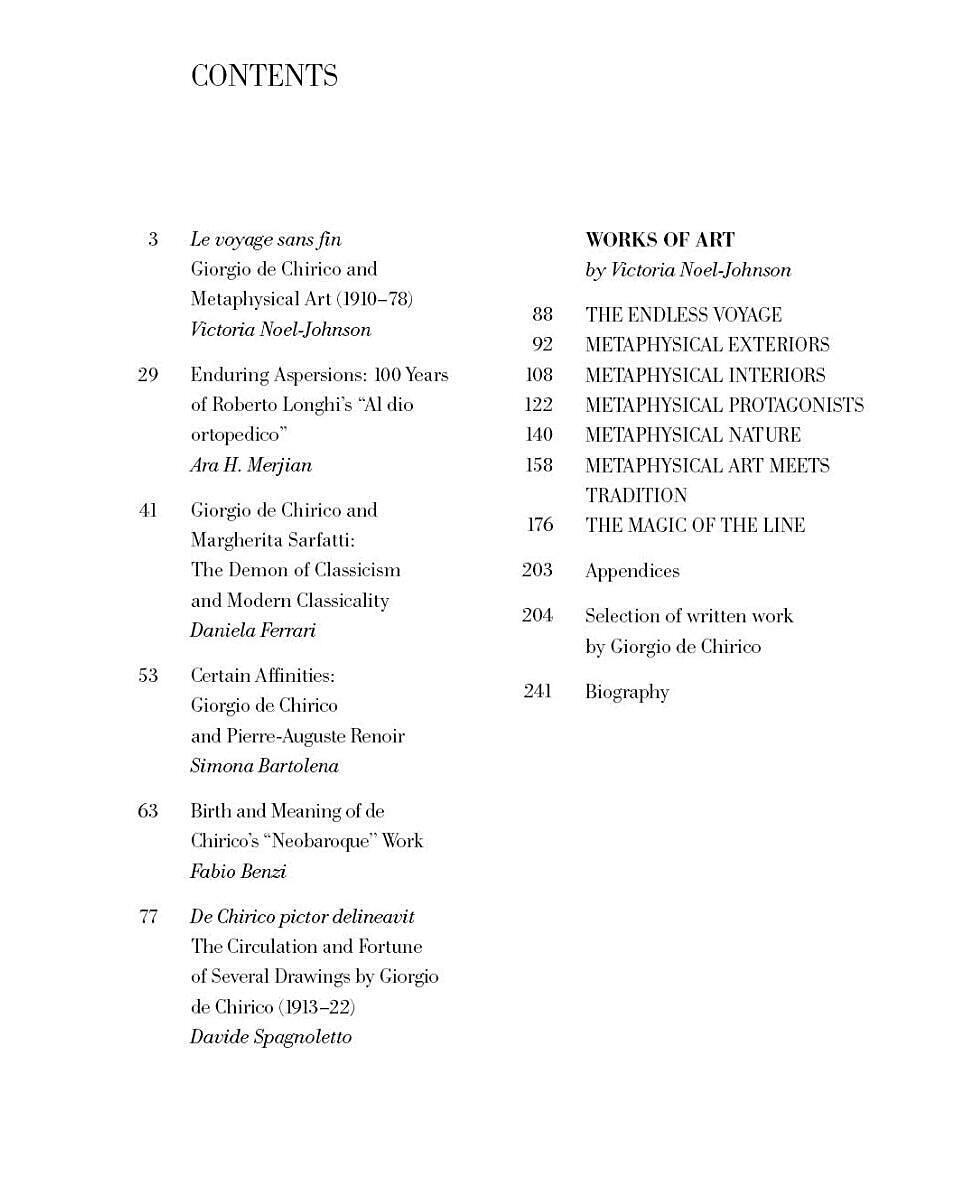 CONTENTS

3 Le voyage sans fin
Giorgio de Chirico and Metaphysical Art (1910–78)
Victoria Noel-Johnson

29 Enduring Aspersions: 100 Years of Roberto Longhi's "Al dio ortopedico"
Ara H. Merjian

41 Giorgio de Chirico and Margherita Sarfatti: The Demon of Classicism and Modern Classicality
Daniela Ferrari

53 Certain Affinities: Giorgio de Chirico and Pierre-Auguste Renoir
Simona Bartolena

63 Birth and Meaning of de Chirico's "Neobaroque" Work
Fabio Benzi

77 De Chirico pictor delineavit
The Circulation and Fortune of Several Drawings by Giorgio de Chirico (1913–22)
Davide Spagnoletto

WORKS OF ART
by Victoria Noel-Johnson

88 THE ENDLESS VOYAGE
92 METAPHYSICAL EXTERIORS
108 METAPHYSICAL INTERIORS
122 METAPHYSICAL PROTAGONISTS
140 METAPHYSICAL NATURE
158 METAPHYSICAL ART MEETS TRADITION
176 THE MAGIC OF THE LINE

203 Appendices

204 Selection of written work by Giorgio de Chirico

241 Biography